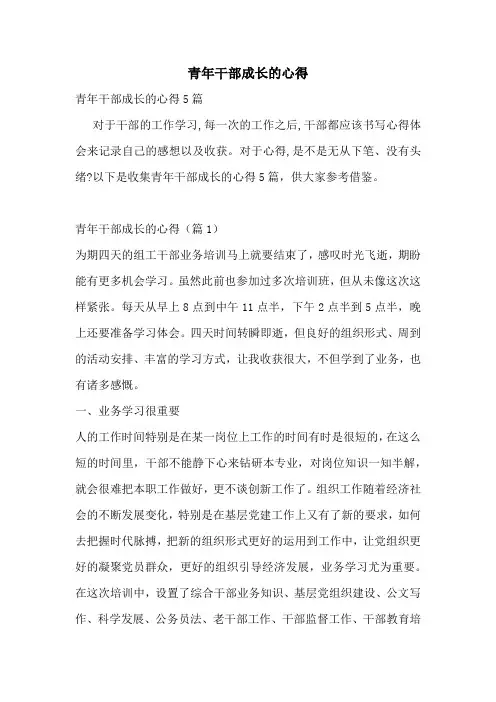 青年干部成长的心得

青年干部成长的心得5篇

对于干部的工作学习,每一次的工作之后,干部都应该书写心得体会来记录自己的感想以及收获。对于心得,是不是无从下笔、没有头绪?以下是收集青年干部成长的心得5篇，供大家参考借鉴。

青年干部成长的心得（篇1）

为期四天的组工干部业务培训马上就要结束了，感叹时光飞逝，期盼能有更多机会学习。虽然此前也参加过多次培训班，但从未像这次这样紧张。每天从早上8点到中午11点半，下午2点半到5点半，晚上还要准备学习体会。四天时间转瞬即逝，但良好的组织形式、周到的活动安排、丰富的学习方式，让我收获很大，不但学到了业务，也有诸多感慨。

一、业务学习很重要

人的工作时间特别是在某一岗位上工作的时间有时是很短的，在这么短的时间里，干部不能静下心来钻研本专业，对岗位知识一知半解，就会很难把本职工作做好，更不谈创新工作了。组织工作随着经济社会的不断发展变化，特别是在基层党建工作上又有了新的要求，如何去把握时代脉搏，把新的组织形式更好的运用到工作中，让党组织更好的凝聚党员群众，更好的组织引导经济发展，业务学习尤为重要。在这次培训中，设置了综合干部业务知识、基层党组织建设、公文写作、科学发展、公务员法、老干部工作、干部监督工作、干部教育培